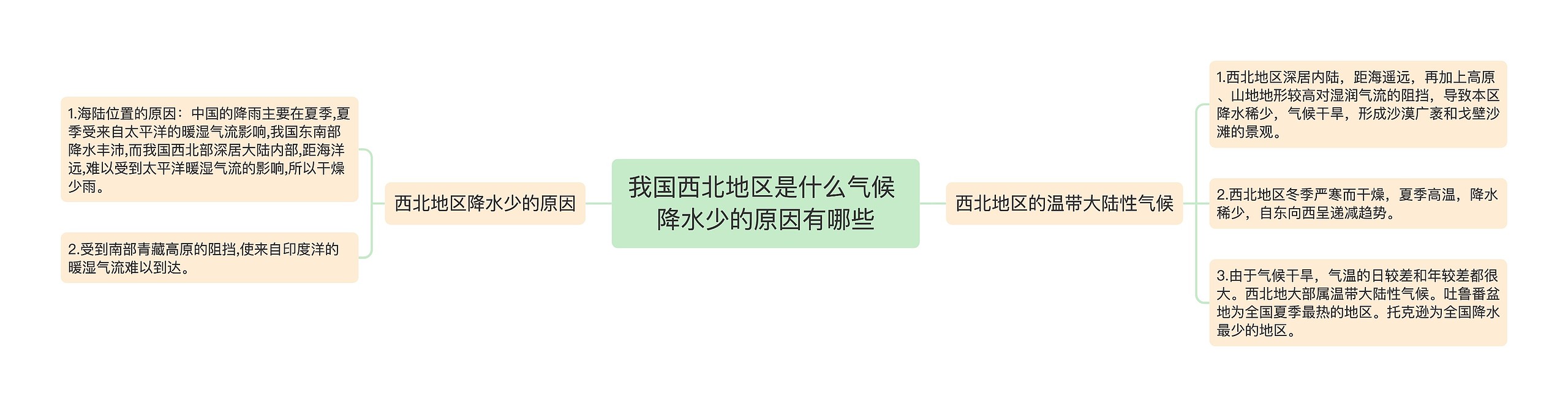 我国西北地区是什么气候 降水少的原因有哪些

西北地区降水少的原因

1.海陆位置的原因：中国的降雨主要在夏季,夏季受来自太平洋的暖湿气流影响,我国东南部降水丰沛,而我国西北部深居大陆内部,距海洋远,难以受到太平洋暖湿气流的影响,所以干燥少雨。

2.受到南部青藏高原的阻挡,使来自印度洋的暖湿气流难以到达。

西北地区的温带大陆性气候

1.西北地区深居内陆，距海遥远，再加上高原、山地地形较高对湿润气流的阻挡，导致本区降水稀少，气候干旱，形成沙漠广袤和戈壁沙滩的景观。

2.西北地区冬季严寒而干燥，夏季高温，降水稀少，自东向西呈递减趋势。

3.由于气候干旱，气温的日较差和年较差都很大。西北地大部属温带大陆性气候。吐鲁番盆地为全国夏季最热的地区。托克逊为全国降水最少的地区。